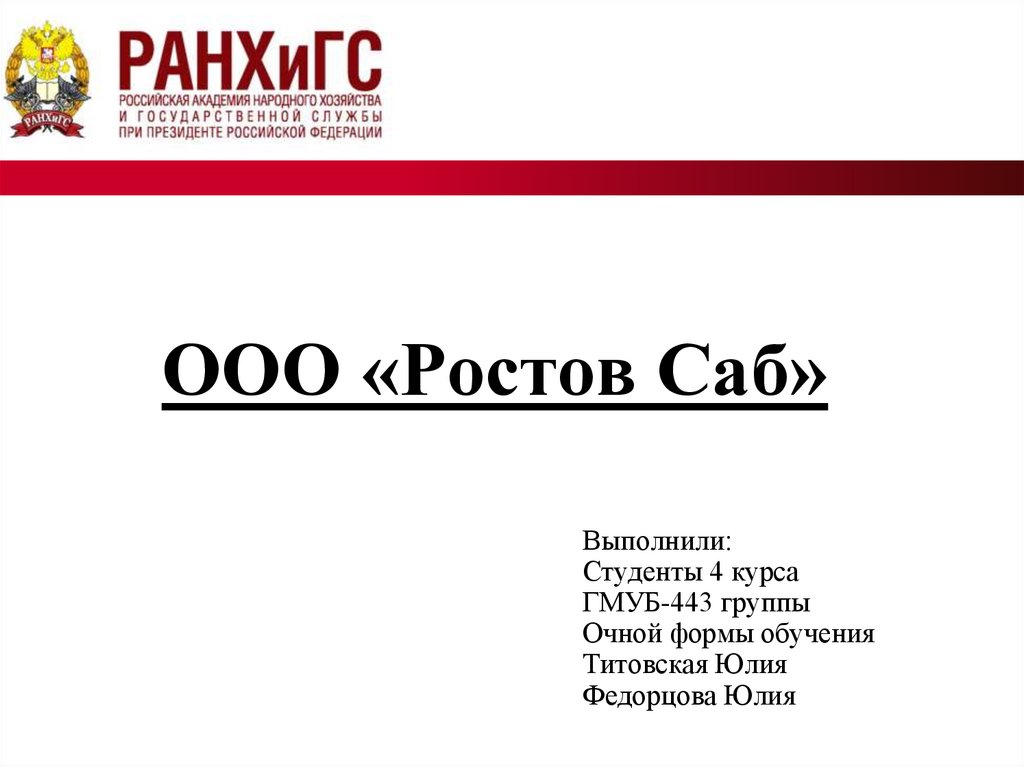 РАНХиГС
РОССИЙСКАЯ АКАДЕМИЯ НАРОДНОГО ХОЗЯЙСТВА
И ГОСУДАРСТВЕННОЙ СЛУЖБЫ
ПРИ ПРЕЗИДЕНТЕ РОССИЙСКОЙ ФЕДЕРАЦИИ

ООО «Ростов Саб»

Выполнили:
Студенты 4 курса
ГМУБ-443 группы
Очной формы обучения
Титовская Юлия
Федорцова Юлия